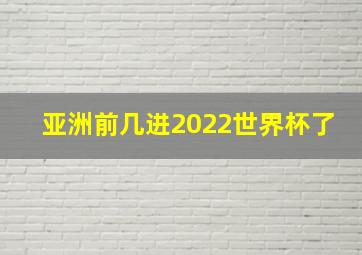 亚洲前几进2022世界杯了